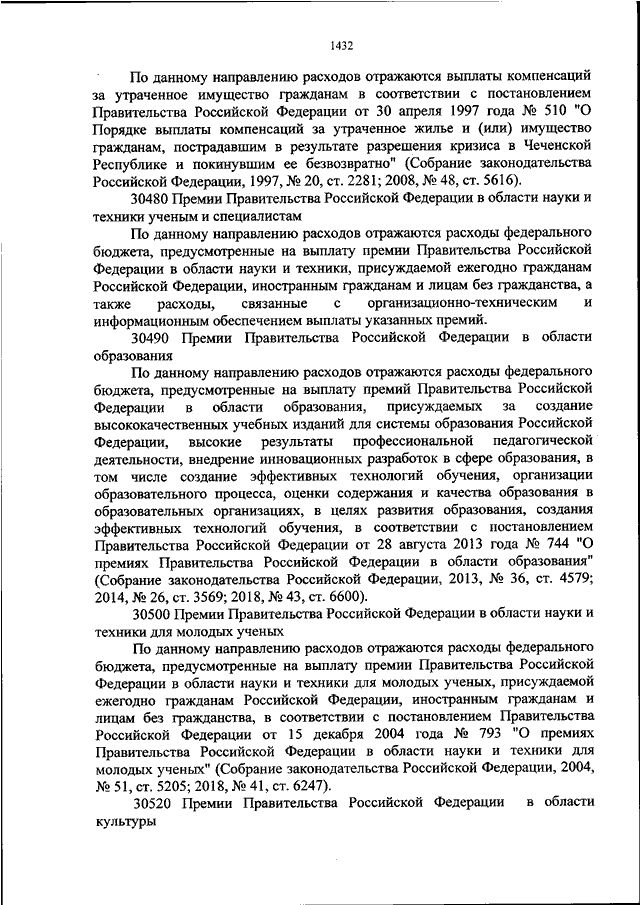 1432

По данному направлению расходов отражаются выплаты компенсаций за утраченное имущество гражданам в соответствии с постановлением Правительства Российской Федерации от 30 апреля 1997 года № 510 "О Порядке выплаты компенсаций за утраченное жилье и (или) имущество гражданам, пострадавшим в результате разрешения кризиса в Чеченской Республике и покинувшим ее безвозвратно" (Собрание законодательства Российской Федерации, 1997, № 20, ст. 2281; 2008, № 48, ст. 5616).

30480 Премии Правительства Российской Федерации в области науки и техники ученым и специалистам

По данному направлению расходов отражаются расходы федерального бюджета, предусмотренные на выплату премии Правительства Российской Федерации в области науки и техники, присуждаемой ежегодно гражданам Российской Федерации, иностранным гражданам и лицам без гражданства, а также расходы, связанные с организационно-техническим и информационным обеспечением выплаты указанных премий.

30490 Премии Правительства Российской Федерации в области образования

По данному направлению расходов отражаются расходы федерального бюджета, предусмотренные на выплату премий Правительства Российской Федерации в области образования, присуждаемых за создание высококачественных учебных изданий для системы образования Российской Федерации, высокие результаты профессиональной педагогической деятельности, внедрение инновационных разработок в сфере образования, в том числе создание эффективных технологий обучения, организации образовательного процесса, оценки содержания и качества образования в образовательных организациях, в целях развития образования, создания эффективных технологий обучения, в соответствии с постановлением Правительства Российской Федерации от 28 августа 2013 года № 744 "О премиях Правительства Российской Федерации в области образования" (Собрание законодательства Российской Федерации, 2013, № 36, ст. 4579; 2014, № 26, ст. 3569; 2018, № 43, ст. 6600).

30500 Премии Правительства Российской Федерации в области науки и техники для молодых ученых

По данному направлению расходов отражаются расходы федерального бюджета, предусмотренные на выплату премии Правительства Российской Федерации в области науки и техники для молодых ученых, присуждаемой ежегодно гражданам Российской Федерации, иностранным гражданам и лицам без гражданства, в соответствии с постановлением Правительства Российской Федерации от 15 декабря 2004 года № 793 "О премиях Правительства Российской Федерации в области науки и техники для молодых ученых" (Собрание законодательства Российской Федерации, 2004, № 51, ст. 5205; 2018, № 41, ст. 6247).

30520 Премии Правительства Российской Федерации в области культуры